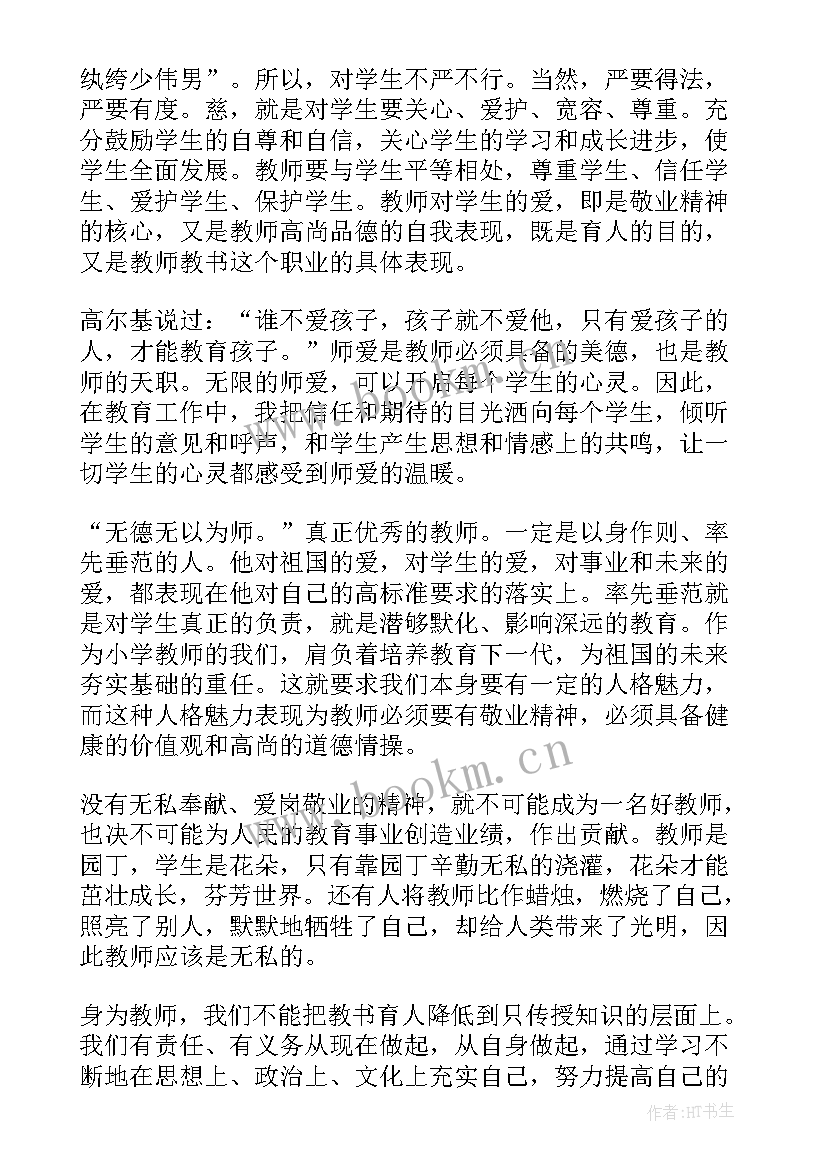 纨绔少伟男”。所以，对学生不严不行。当然，严要得法，严要有度。慈，就是对学生要关心、爱护、宽容、尊重。充分鼓励学生的自尊和自信，关心学生的学习和成长进步，使学生全面发展。教师要与学生平等相处，尊重学生、信任学生、爱护学生、保护学生。教师对学生的爱，即是敬业精神的核心，又是教师高尚品德的自我表现，既是育人的目的，又是教师教书这个职业的具体表现。

高尔基说过：“谁不爱孩子，孩子就不爱他，只有爱孩子的人，才能教育孩子。”师爱是教师必须具备的美德，也是教师的天职。无限的师爱，可以开启每个学生的心灵。因此，在教育工作中，我把信任和期待的目光洒向每个学生，倾听学生的意见和呼声，和学生产生思想和情感上的共鸣，让一切学生的心灵都感受到师爱的温暖。

“无德无以为师。”真正优秀的教师。一定是以身作则、率先垂范的人。他对祖国的爱，对学生的爱，对事业和未来的爱，都表现在他对自己的高标准要求的落实上。率先垂范就是对学生真正的负责，就是潜够默化、影响深远的教育。作为小学教师的我们，肩负着培养教育下一代，为祖国的未来夯实基础的重任。这就要求我们本身要有一定的人格魅力，而这种人格魅力表现为教师必须要有敬业精神，必须具备健康的价值观和高尚的道德情操。

www.bookm.cn

没有无私奉献、爱岗敬业的精神，就不可能成为一名好教师，也决不可能为人民的教育事业创造业绩，作出贡献。教师是园丁，学生是花朵，只有靠园丁辛勤无私的浇灌，花朵才能茁壮成长，芬芳世界。还有人将教师比作蜡烛，燃烧了自己，照亮了别人，默默地牺牲了自己，却给人类带来了光明，因此教师应该是无私的。

身为教师，我们不能把教书育人降低到只传授知识的层面上。我们有责任、有义务从现在做起，从自身做起，通过学习不断地在思想上、政治上、文化上充实自己，努力提高自己的

作者:HT书生